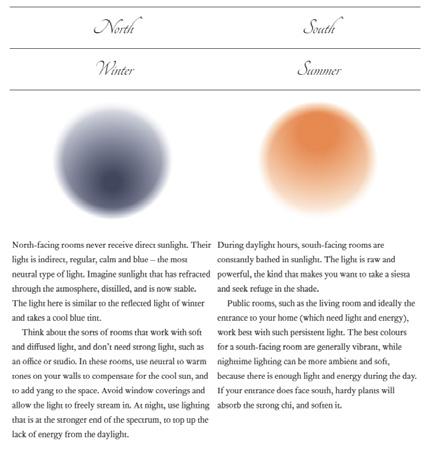 North

Winter

North-facing rooms never receive direct sunlight. Their light is indirect, regular, calm and blue – the most neutral type of light. Imagine sunlight that has refracted through the atmosphere, distilled, and is now stable. The light here is similar to the reflected light of winter and takes a cool blue tint.

Think about the sorts of rooms that work with soft and diffused light, and don't need strong light, such as an office or studio. In these rooms, use neutral to warm tones on your walls to compensate for the cool sun, and to add yang to the space. Avoid window coverings and allow the light to freely stream in. At night, use lighting that is at the stronger end of the spectrum, to top up the lack of energy from the daylight.

South

Summer

During daylight hours, south-facing rooms are constantly bathed in sunlight. The light is raw and powerful, the kind that makes you want to take a siesta and seek refuge in the shade.

Public rooms, such as the living room and ideally the entrance to your home (which need light and energy), work best with such persistent light. The best colours for a south-facing room are generally vibrant, while nighttime lighting can be more ambient and soft, because there is enough light and energy during the day. If your entrance does face south, hardy plants will absorb the strong chi, and soften it.